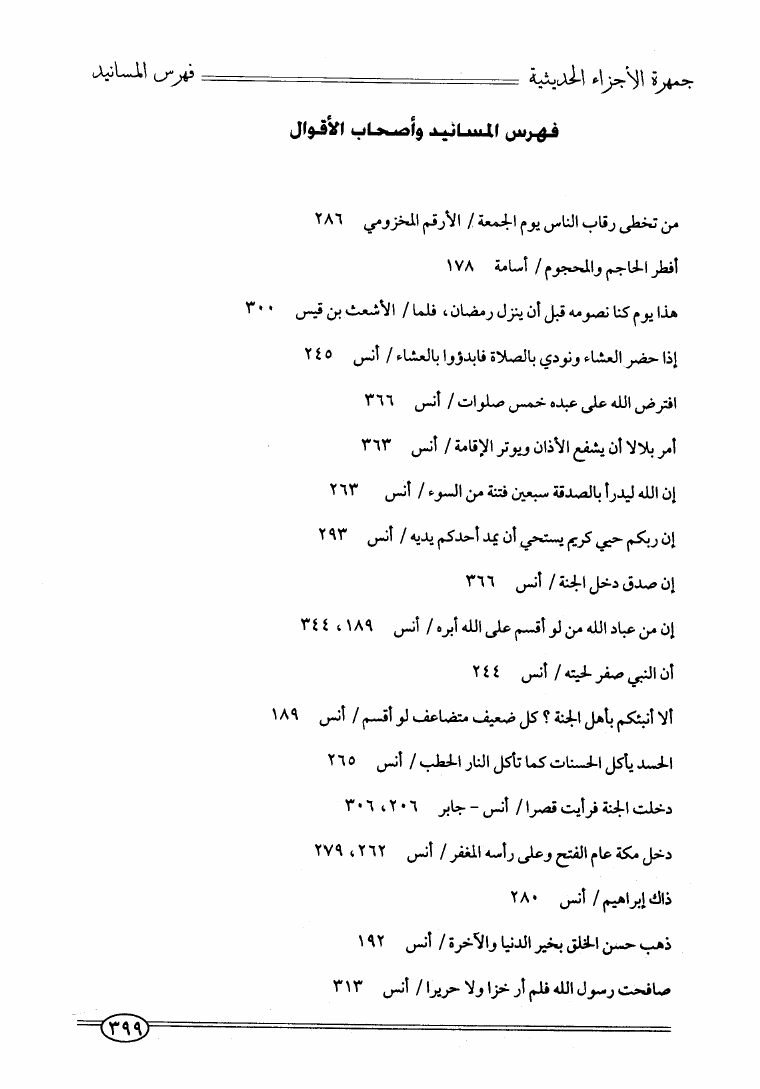 جمهرة الأجزاء الحديثية فهرس المسانيد

فهرس المسانيد وأصحاب الأقوال

من تخطى رقاب الناس يوم الجمعة / الأرقم المخزومي ٢٨٦

أفطر الحاجم والمحجوم / أسامة ١٧٨

هذا يوم كنا نصومه قبل أن ينزل رمضان، فلما / الأشعث بن قيس ٣٠٠

إذا حضر العشاء ونودي بالصلاة فابدؤوا بالعشاء / أنس ٢٤٥

افترض الله على عبده خمس صلوات / أنس ٣٦٦

أمر بلالا أن يشفع الأذان ويوتر الإقامة / أنس ٣٦٣

إن الله ليدرأ بالصدقة سبعين فتنة من السوء / أنس ٢٦٣

إن ربكم حيي كريم يستحي أن يمد أحدكم يديه / أنس ٢٩٣

إن صدق دخل الجنة / أنس ٣٦٦

إن من عباد الله من لو أقسم على الله أبره / أنس ١٨٩، ٣٤٤

أن النبي صفر لحيته / أنس ٢٤٤

ألا أنبئكم بأهل الجنة ؟ كل ضعيف متضاعف لو أقسم / أنس ١٨٩

الحسد يأكل الحسنات كما تأكل النار الحطب / أنس ٢٦٥

دخلت الجنة فرأيت قصرا / أنس - جابر ٢٠٦، ٣٠٦

دخل مكة عام الفتح وعلى رأسه المغفر / أنس ٢٦٢، ٢٧٩

ذاك إبراهيم / أنس ٢٨٠

ذهب حسن الخلق بخير الدنيا والآخرة / أنس ١٩٢

صافحت رسول الله فلم أر خزا ولا حريرا / أنس ٣١٣

٣٩٩